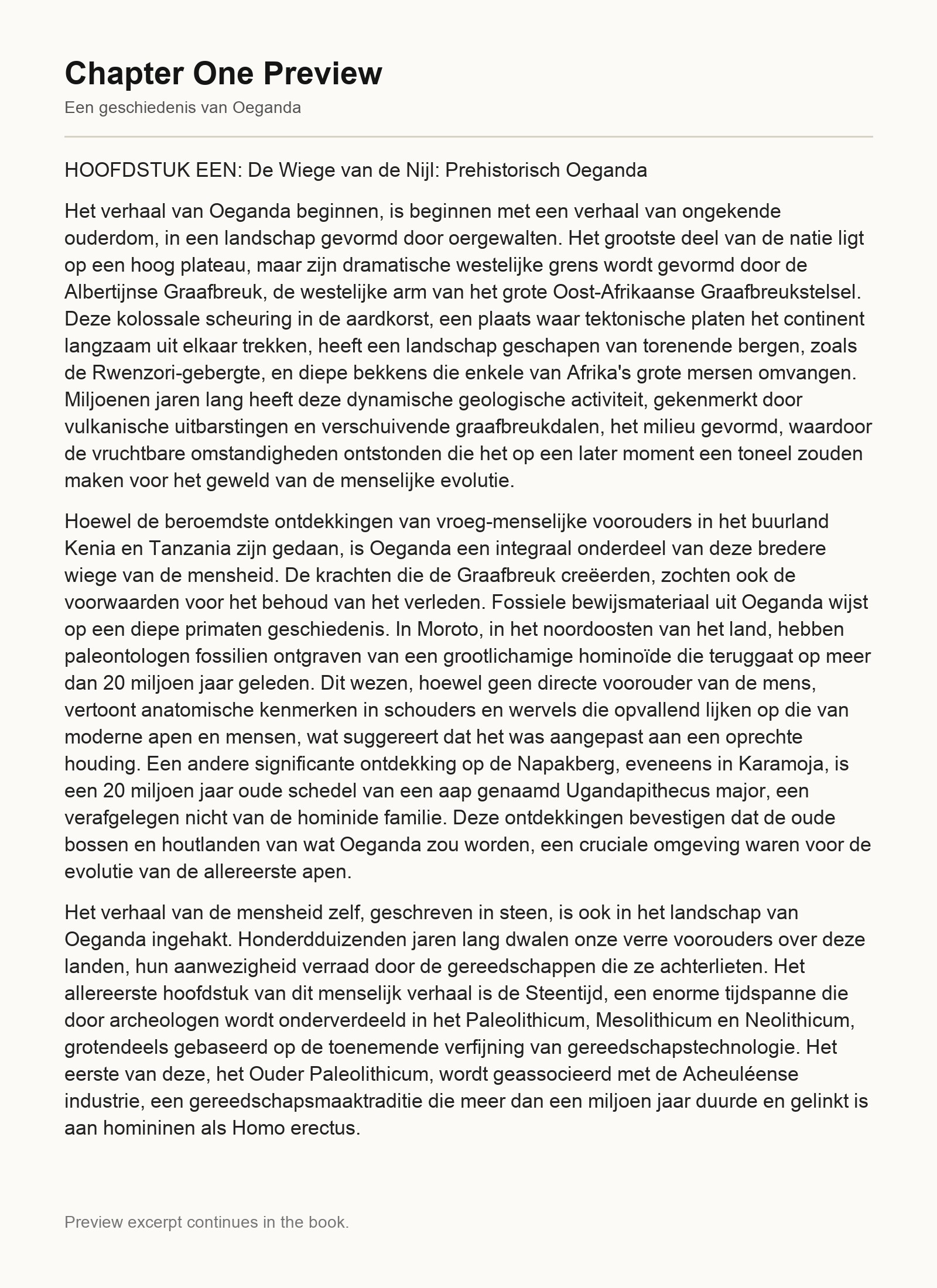 Chapter One Preview

Een geschiedenis van Oeganda

HOOFDSTUK EEN: De Wiege van de Nijl: Prehistorisch Oeganda

Het verhaal van Oeganda beginnen, is beginnen met een verhaal van ongekende ouderdom, in een landschap gevormd door oergewalten. Het grootste deel van de natie ligt op een hoog plateau, maar zijn dramatische westelijke grens wordt gevormd door de Albertijnse Graafbreuk, de westelijke arm van het grote Oost-Afrikaanse Graafbreukstelsel. Deze kolossale scheuring in de aardkorst, een plaats waar tektonische platen het continent langzaam uit elkaar trekken, heeft een landschap geschapen van torenende bergen, zoals de Rwenzori-gebergte, en diepe bekkens die enkele van Afrika's grote mersen omvangen. Miljoenen jaren lang heeft deze dynamische geologische activiteit, gekenmerkt door vulkanische uitbarstingen en verschuivende graafbreukdalen, het milieu gevormd, waardoor de vruchtbare omstandigheden ontstonden die het op een later moment een toneel zouden maken voor het geweld van de menselijke evolutie.

Hoewel de beroemdste ontdekkingen van vroeg-menselijke voorouders in het buurland Kenia en Tanzania zijn gedaan, is Oeganda een integraal onderdeel van deze bredere wiege van de mensheid. De krachten die de Graafbreuk creëerden, zochten ook de voorwaarden voor het behoud van het verleden. Fossiele bewijsmateriaal uit Oeganda wijst op een diepe primaten geschiedenis. In Moroto, in het noordoosten van het land, hebben paleontologen fossilien ontgraven van een grootlichamige hominoïde die teruggaat op meer dan 20 miljoen jaar geleden. Dit wezen, hoewel geen directe voorouder van de mens, vertoont anatomische kenmerken in schouders en wervels die opvallend lijken op die van moderne apen en mensen, wat suggereert dat het was aangepast aan een oprechte houding. Een andere significante ontdekking op de Napakberg, eveneens in Karamoja, is een 20 miljoen jaar oude schedel van een aap genaamd Ugandapithecus major, een verafgelegen nicht van de hominide familie. Deze ontdekkingen bevestigen dat de oude bossen en houtlanden van wat Oeganda zou worden, een cruciale omgeving waren voor de evolutie van de allereerste apen.

Het verhaal van de mensheid zelf, geschreven in steen, is ook in het landschap van Oeganda ingehakt. Honderdduizenden jaren lang dwalen onze verre voorouders over deze landen, hun aanwezigheid verraad door de gereedschappen die ze achterlieten. Het allereerste hoofdstuk van dit menselijk verhaal is de Steentijd, een enorme tijdspanne die door archeologen wordt onderverdeeld in het Paleolithicum, Mesolithicum en Neolithicum, grotendeels gebaseerd op de toenemende verfijning van gereedschapstechnologie. Het eerste van deze, het Ouder Paleolithicum, wordt geassocieerd met de Acheuléense industrie, een gereedschapsmaaktraditie die meer dan een miljoen jaar duurde en gelinkt is aan homininen als Homo erectus.

Preview excerpt continues in the book.